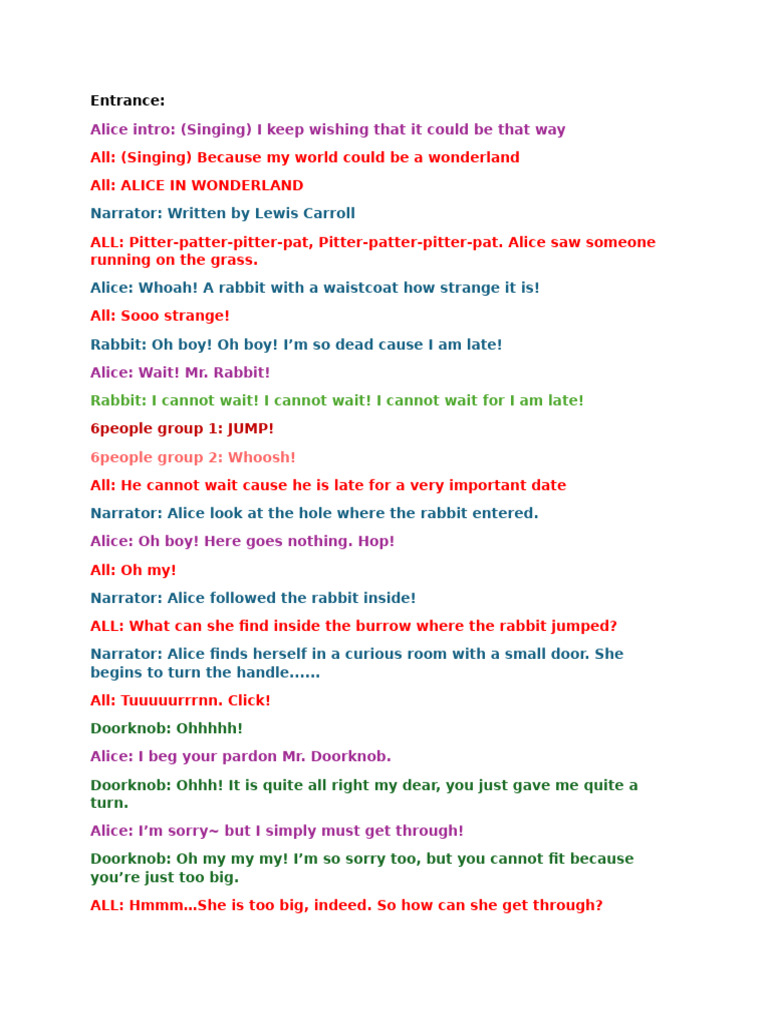 Entrance:

Alice intro: (Singing) I keep wishing that it could be that way

All: (Singing) Because my world could be a wonderland

All: ALICE IN WONDERLAND

Narrator: Written by Lewis Carroll

ALL: Pitter-patter-pitter-pat, Pitter-patter-pitter-pat. Alice saw someone running on the grass.

Alice: Whoah! A rabbit with a waistcoat how strange it is!

All: Sooo strange!

Rabbit: Oh boy! Oh boy! I'm so dead cause I am late!

Alice: Wait! Mr. Rabbit!

Rabbit: I cannot wait! I cannot wait! I cannot wait for I am late!

6people group 1: JUMP!

6people group 2: Whoosh!

All: He cannot wait cause he is late for a very important date

Narrator: Alice look at the hole where the rabbit entered.

Alice: Oh boy! Here goes nothing. Hop!

All: Oh my!

Narrator: Alice followed the rabbit inside!

ALL: What can she find inside the burrow where the rabbit jumped?

Narrator: Alice finds herself in a curious room with a small door. She begins to turn the handle......

All: Tuuuuurrrnn. Click!

Doorknob: Ohhhhh!

Alice: I beg your pardon Mr. Doorknob.

Doorknob: Ohhh! It is quite all right my dear, you just gave me quite a turn.

Alice: I'm sorry~ but I simply must get through!

Doorknob: Oh my my my! I'm so sorry too, but you cannot fit because you're just too big.

ALL: Hmmm...She is too big, indeed. So how can she get through?